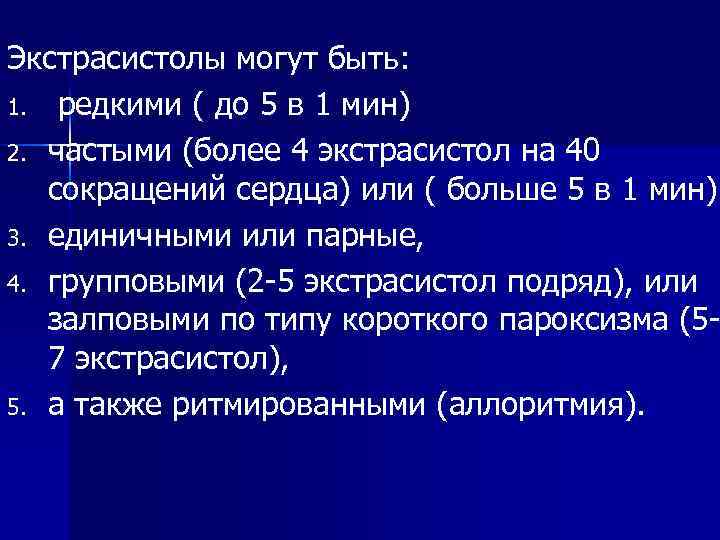 Экстрасистолы могут быть:

1. редкими ( до 5 в 1 мин)
2. частыми (более 4 экстрасистол на 40 сокращений сердца) или ( больше 5 в 1 мин)
3. единичными или парные,
4. групповыми (2-5 экстрасистол подряд), или залповыми по типу короткого пароксизма (5-7 экстрасистол),
5. а также ритмированными (аллоритмия).